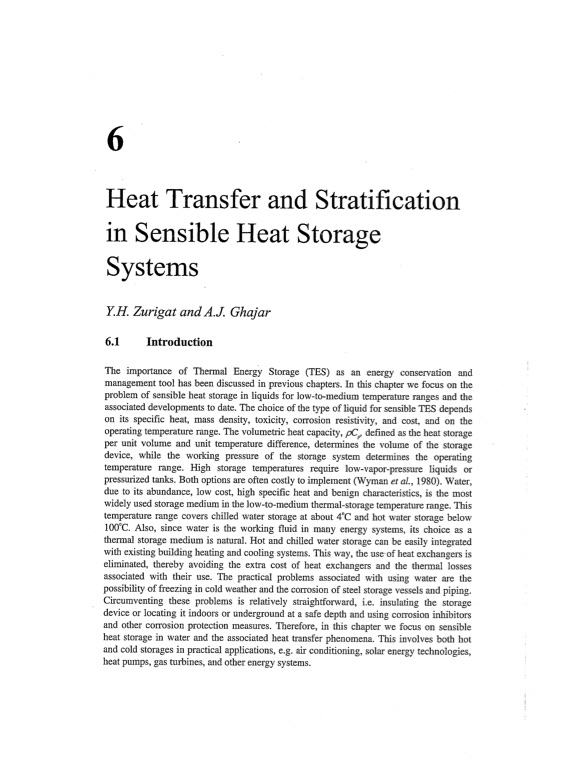 6

Heat Transfer and Stratification in Sensible Heat Storage Systems

Y.H. Zurigat and A.J. Ghajar

6.1 Introduction

The importance of Thermal Energy Storage (TES) as an energy conservation and management tool has been discussed in previous chapters. In this chapter we focus on the problem of sensible heat storage in liquids for low-to-medium temperature ranges and the associated developments to date. The choice of the type of liquid for sensible TES depends on its specific heat, mass density, toxicity, corrosion resistivity, and cost, and on the operating temperature range. The volumetric heat capacity, $\rho C_p$, defined as the heat storage per unit volume and unit temperature difference, determines the volume of the storage device, while the working pressure of the storage system determines the operating temperature range. High storage temperatures require low-vapor-pressure liquids or pressurized tanks. Both options are often costly to implement (Wyman et al., 1980). Water, due to its abundance, low cost, high specific heat and benign characteristics, is the most widely used storage medium in the low-to-medium thermal-storage temperature range. This temperature range covers chilled water storage at about 4°C and hot water storage below 100°C. Also, since water is the working fluid in many energy systems, its choice as a thermal storage medium is natural. Hot and chilled water storage can be easily integrated with existing building heating and cooling systems. This way, the use of heat exchangers is eliminated, thereby avoiding the extra cost of heat exchangers and the thermal losses associated with their use. The practical problems associated with using water are the possibility of freezing in cold weather and the corrosion of steel storage vessels and piping. Circumventing these problems is relatively straightforward, i.e. insulating the storage device or locating it indoors or underground at a safe depth and using corrosion inhibitors and other corrosion protection measures. Therefore, in this chapter we focus on sensible heat storage in water and the associated heat transfer phenomena. This involves both hot and cold storages in practical applications, e.g. air conditioning, solar energy technologies, heat pumps, gas turbines, and other energy systems.